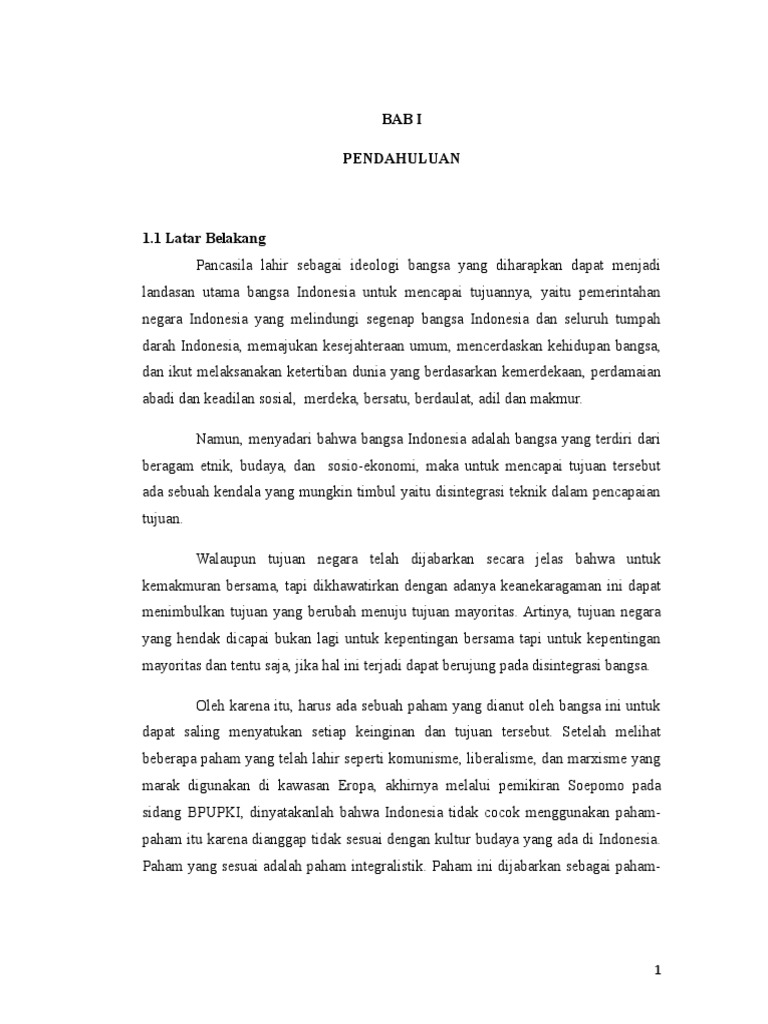 BAB I

PENDAHULUAN

1.1 Latar Belakang

Pancasila lahir sebagai ideologi bangsa yang diharapkan dapat menjadi landasan utama bangsa Indonesia untuk mencapai tujuannya, yaitu pemerintahan negara Indonesia yang melindungi segenap bangsa Indonesia dan seluruh tumpah darah Indonesia, memajukan kesejahteraan umum, mencerdaskan kehidupan bangsa, dan ikut melaksanakan ketertiban dunia yang berdasarkan kemerdekaan, perdamaian abadi dan keadilan sosial, merdeka, bersatu, berdaulat, adil dan makmur.

Namun, menyadari bahwa bangsa Indonesia adalah bangsa yang terdiri dari beragam etnik, budaya, dan sosio-ekonomi, maka untuk mencapai tujuan tersebut ada sebuah kendala yang mungkin timbul yaitu disintegrasi teknik dalam pencapaian tujuan.

Walaupun tujuan negara telah dijabarkan secara jelas bahwa untuk kemakmuran bersama, tapi dikhawatirkan dengan adanya keanekaragaman ini dapat menimbulkan tujuan yang berubah menuju tujuan mayoritas. Artinya, tujuan negara yang hendak dicapai bukan lagi untuk kepentingan bersama tapi untuk kepentingan mayoritas dan tentu saja, jika hal ini terjadi dapat berujung pada disintegrasi bangsa.

Oleh karena itu, harus ada sebuah paham yang dianut oleh bangsa ini untuk dapat saling menyatukan setiap keinginan dan tujuan tersebut. Setelah melihat beberapa paham yang telah lahir seperti komunisme, liberalisme, dan marxisme yang marak digunakan di kawasan Eropa, akhirnya melalui pemikiran Soepomo pada sidang BPUPKI, dinyatakanlah bahwa Indonesia tidak cocok menggunakan paham-paham itu karena dianggap tidak sesuai dengan kultur budaya yang ada di Indonesia. Paham yang sesuai adalah paham integralistik. Paham ini dijabarkan sebagai paham-

1